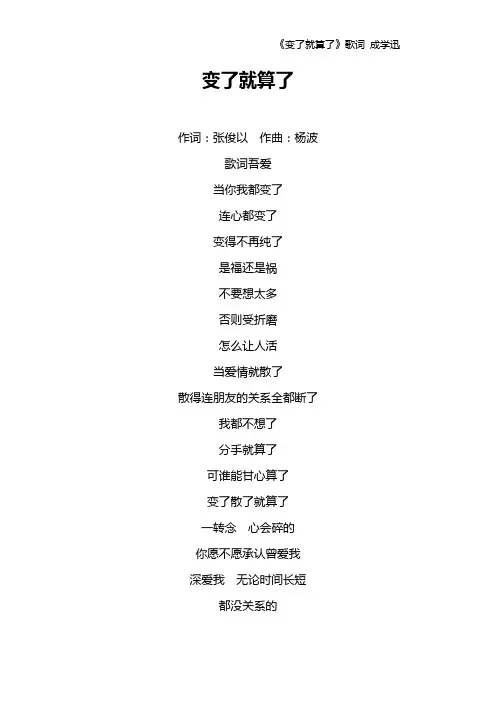 《变了就算了》歌词 成学迅

变了就算了

作词：张俊以 作曲：杨波

歌词吾爱

当你我都变了

连心都变了

变得不再纯了

是福还是祸

不要想太多

否则受折磨

怎么让人活

当爱情就散了

散得连朋友的关系全都断了

我都不想了

分手就算了

可谁能甘心算了

变了散了就算了

一转念 心会碎的

你愿不愿承认曾爱我

深爱我 无论时间长短

都没关系的